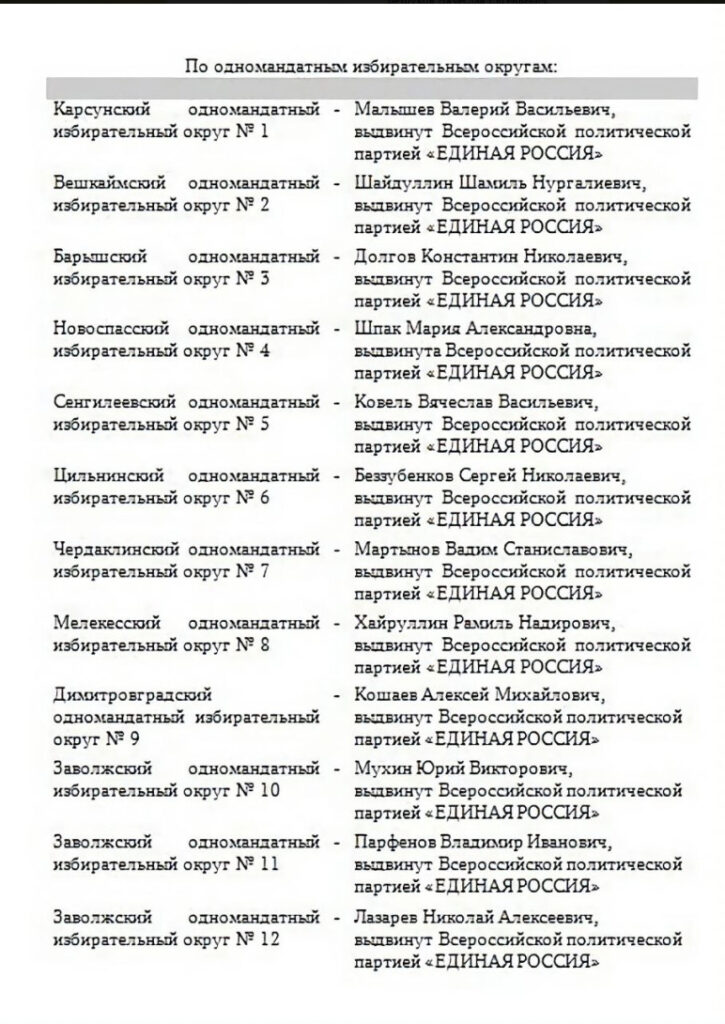 По одномандатным избирательным округам:

| | | |
|---|---|---|
| Карсунский одномандатный избирательный округ № 1 | - | Малышев Валерий Васильевич, выдвинут Всероссийской политической партией «ЕДИНАЯ РОССИЯ» |
| Вешкаймский одномандатный избирательный округ № 2 | - | Шайдуллин Шамиль Нургалиевич, выдвинут Всероссийской политической партией «ЕДИНАЯ РОССИЯ» |
| Барышский одномандатный избирательный округ № 3 | - | Долгов Константин Николаевич, выдвинут Всероссийской политической партией «ЕДИНАЯ РОССИЯ» |
| Новоспасский одномандатный избирательный округ № 4 | - | Шпак Мария Александровна, выдвинута Всероссийской политической партией «ЕДИНАЯ РОССИЯ» |
| Сенгилеевский одномандатный избирательный округ № 5 | - | Ковель Вячеслав Васильевич, выдвинут Всероссийской политической партией «ЕДИНАЯ РОССИЯ» |
| Цильнинский одномандатный избирательный округ № 6 | - | Беззубенков Сергей Николаевич, выдвинут Всероссийской политической партией «ЕДИНАЯ РОССИЯ» |
| Чердаклинский одномандатный избирательный округ № 7 | - | Мартынов Вадим Станиславович, выдвинут Всероссийской политической партией «ЕДИНАЯ РОССИЯ» |
| Мелекесский одномандатный избирательный округ № 8 | - | Хайруллин Рамиль Надирович, выдвинут Всероссийской политической партией «ЕДИНАЯ РОССИЯ» |
| Димитровградский одномандатный избирательный округ № 9 | - | Кошаев Алексей Михайлович, выдвинут Всероссийской политической партией «ЕДИНАЯ РОССИЯ» |
| Заволжский одномандатный избирательный округ № 10 | - | Мухин Юрий Викторович, выдвинут Всероссийской политической партией «ЕДИНАЯ РОССИЯ» |
| Заволжский одномандатный избирательный округ № 11 | - | Парфенов Владимир Иванович, выдвинут Всероссийской политической партией «ЕДИНАЯ РОССИЯ» |
| Заволжский одномандатный избирательный округ № 12 | - | Лазарев Николай Алексеевич, выдвинут Всероссийской политической партией «ЕДИНАЯ РОССИЯ» |